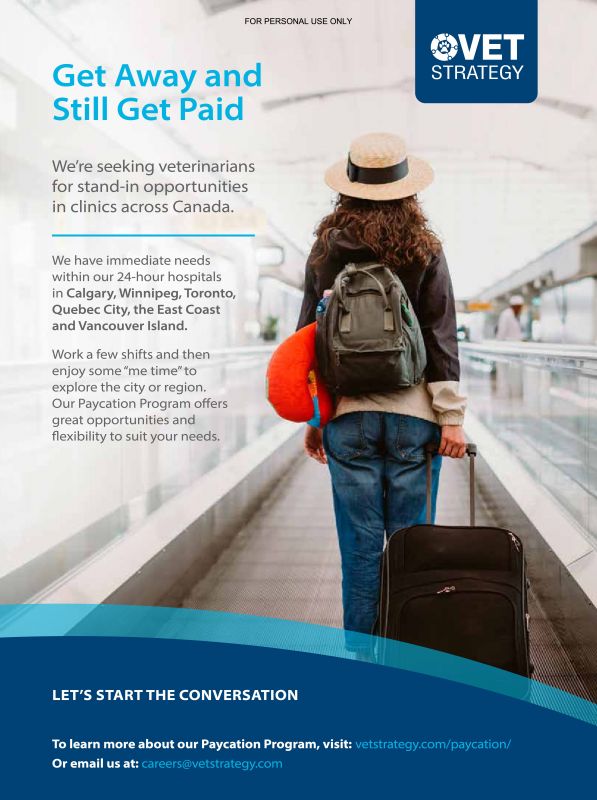 FOR PERSONAL USE ONLY

VET STRATEGY

Get Away and Still Get Paid

We're seeking veterinarians for stand-in opportunities in clinics across Canada.

We have immediate needs within our 24-hour hospitals in Calgary, Winnipeg, Toronto, Quebec City, the East Coast and Vancouver Island.

Work a few shifts and then enjoy some "me time" to explore the city or region. Our Paycation Program offers great opportunities and flexibility to suit your needs.

LET'S START THE CONVERSATION

To learn more about our Paycation Program, visit: vetstrategy.com/paycation/
Or email us at: careers@vetstrategy.com